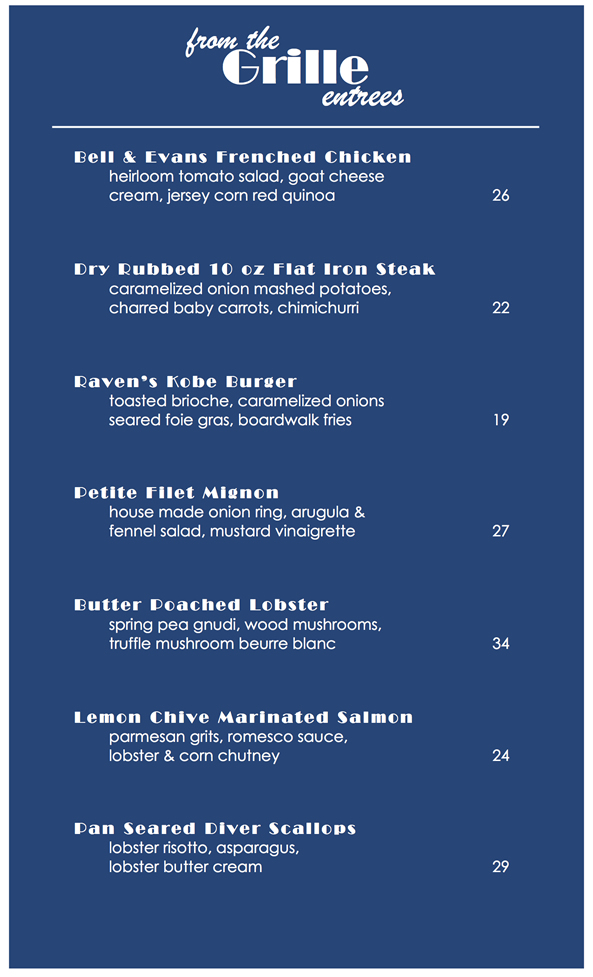 from the
Grille
entrees

Bell & Evans Frenched Chicken
heirloom tomato salad, goat cheese cream, jersey corn red quinoa 26

Dry Rubbed 10 oz Flat Iron Steak
caramelized onion mashed potatoes, charred baby carrots, chimichurri 22

Raven's Kobe Burger
toasted brioche, caramelized onions seared foie gras, boardwalk fries 19

Petite Filet Mignon
house made onion ring, arugula & fennel salad, mustard vinaigrette 27

Butter Poached Lobster
spring pea gnudi, wood mushrooms, truffle mushroom beurre blanc 34

Lemon Chive Marinated Salmon
parmesan grits, romesco sauce, lobster & corn chutney 24

Pan Seared Diver Scallops
lobster risotto, asparagus, lobster butter cream 29